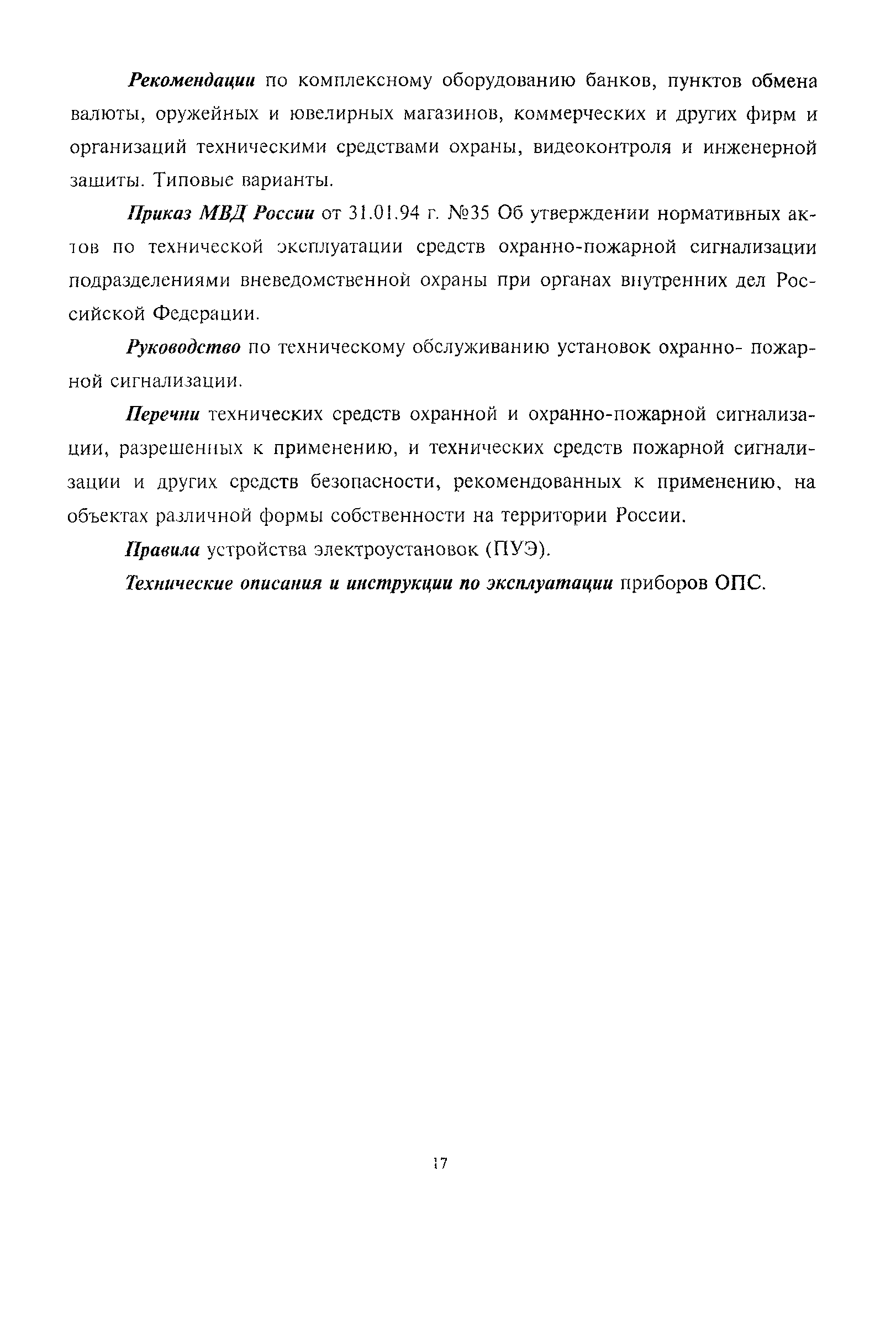 Рекомендации по комплексному оборудованию банков, пунктов обмена валюты, оружейных и ювелирных магазинов, коммерческих и других фирм и организаций техническими средствами охраны, видеоконтроля и инженерной защиты. Типовые варианты.

Приказ МВД России от 31.01.94 г. №35 Об утверждении нормативных актов по технической эксплуатации средств охранно-пожарной сигнализации подразделениями вневедомственной охраны при органах внутренних дел Российской Федерации.

Руководство по техническому обслуживанию установок охранно- пожарной сигнализации.

Перечни технических средств охранной и охранно-пожарной сигнализации, разрешенных к применению, и технических средств пожарной сигнализации и других средств безопасности, рекомендованных к применению, на объектах различной формы собственности на территории России.

Правила устройства электроустановок (ПУЭ).

Технические описания и инструкции по эксплуатации приборов ОПС.

17